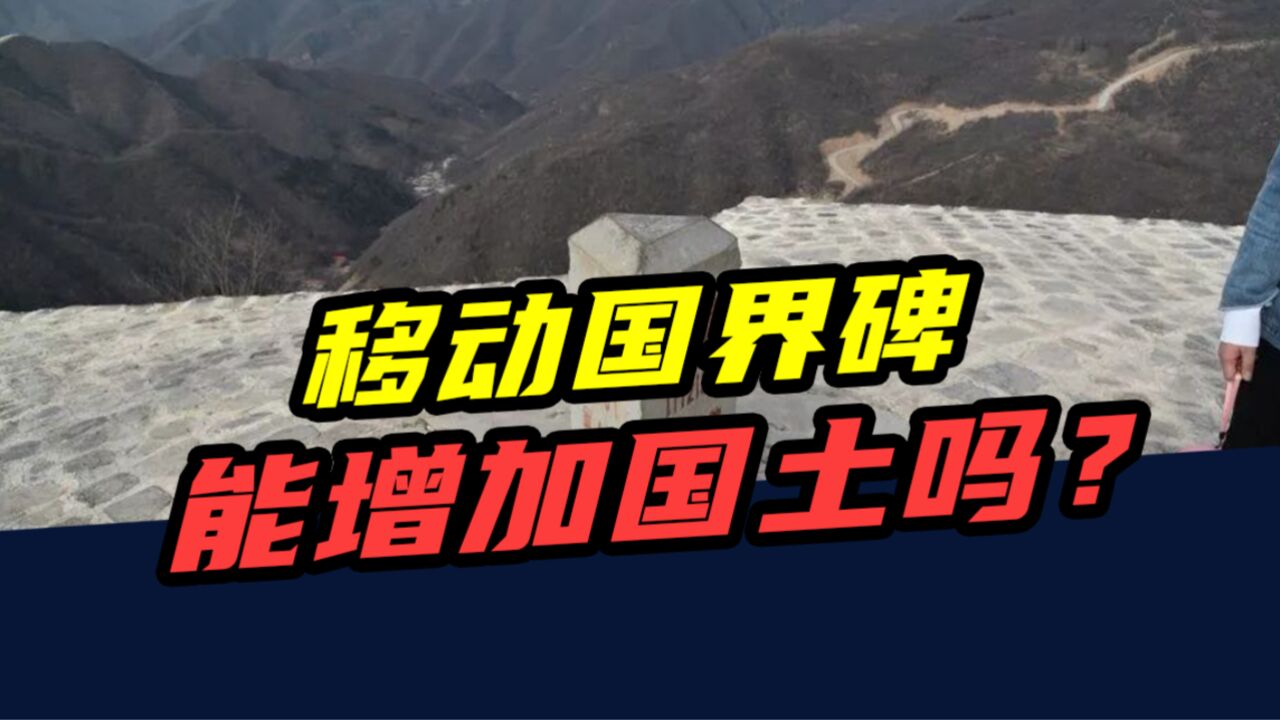 移动国界碑
能增加国土吗？